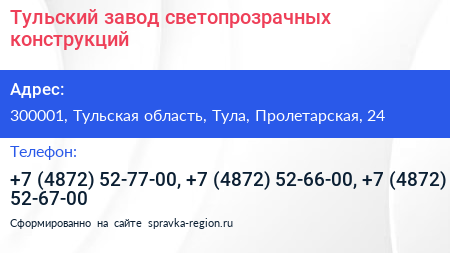 Тульский завод светопрозрачных конструкций

Адрес:

300001, Тульская область, Тула, Пролетарская, 24

Телефон:

+7 (4872) 52-77-00, +7 (4872) 52-66-00, +7 (4872) 52-67-00

Сформированно на сайте spravka-region.ru